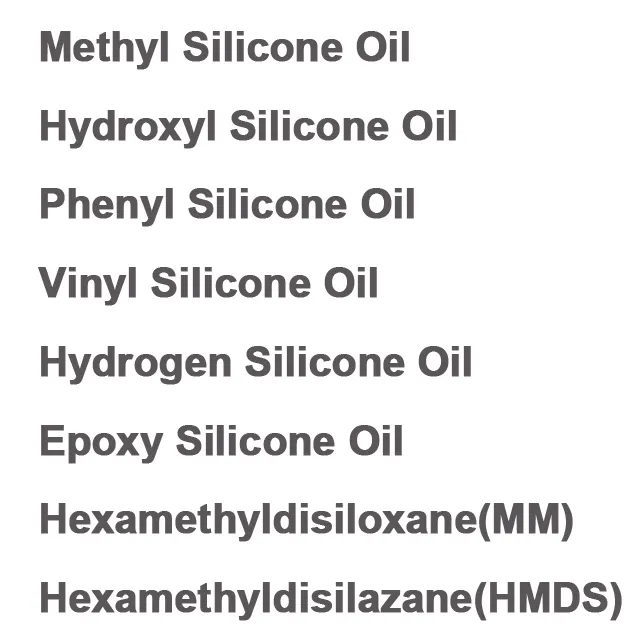 Methyl Silicone Oil

Hydroxyl Silicone Oil

Phenyl Silicone Oil

Vinyl Silicone Oil

Hydrogen Silicone Oil

Epoxy Silicone Oil

Hexamethyldisiloxane(MM)

Hexamethyldisilazane(HMDS)